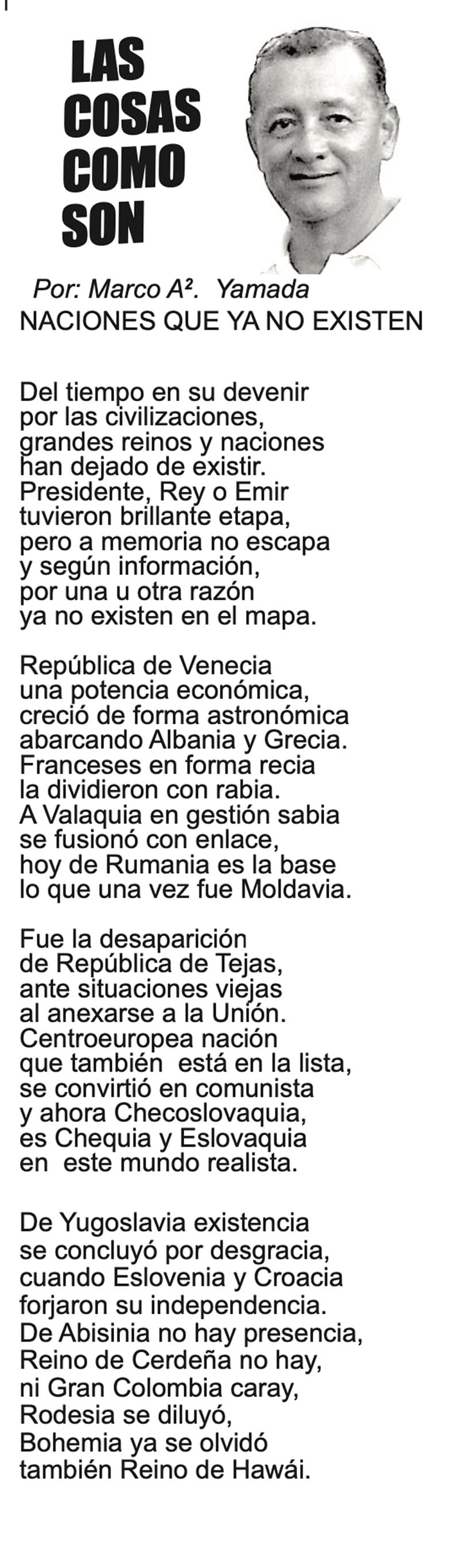 LAS COSAS COMO SON

Por: Marco A². Yamada
NACIONES QUE YA NO EXISTEN

Del tiempo en su devenir
por las civilizaciones,
grandes reinos y naciones
han dejado de existir.
Presidente, Rey o Emir
tuvieron brillante etapa,
pero a memoria no escapa
y según información,
por una u otra razón
ya no existen en el mapa.

República de Venecia
una potencia económica,
creció de forma astronómica
abarcando Albania y Grecia.
Franceses en forma recia
la dividieron con rabia.
A Valaquia en gestión sabia
se fusionó con enlace,
hoy de Rumania es la base
lo que una vez fue Moldavia.

Fue la desaparición
de República de Tejas,
ante situaciones viejas
al anexarse a la Unión.
Centroeuropea nación
que también está en la lista,
se convirtió en comunista
y ahora Checoslovaquia,
es Chequia y Eslovaquia
en este mundo realista.

De Yugoslavia existencia
se concluyó por desgracia,
cuando Eslovenia y Croacia
forjaron su independencia.
De Abisinia no hay presencia,
Reino de Cerdeña no hay,
ni Gran Colombia caray,
Rodesia se diluyó,
Bohemia ya se olvidó
también Reino de Hawái.